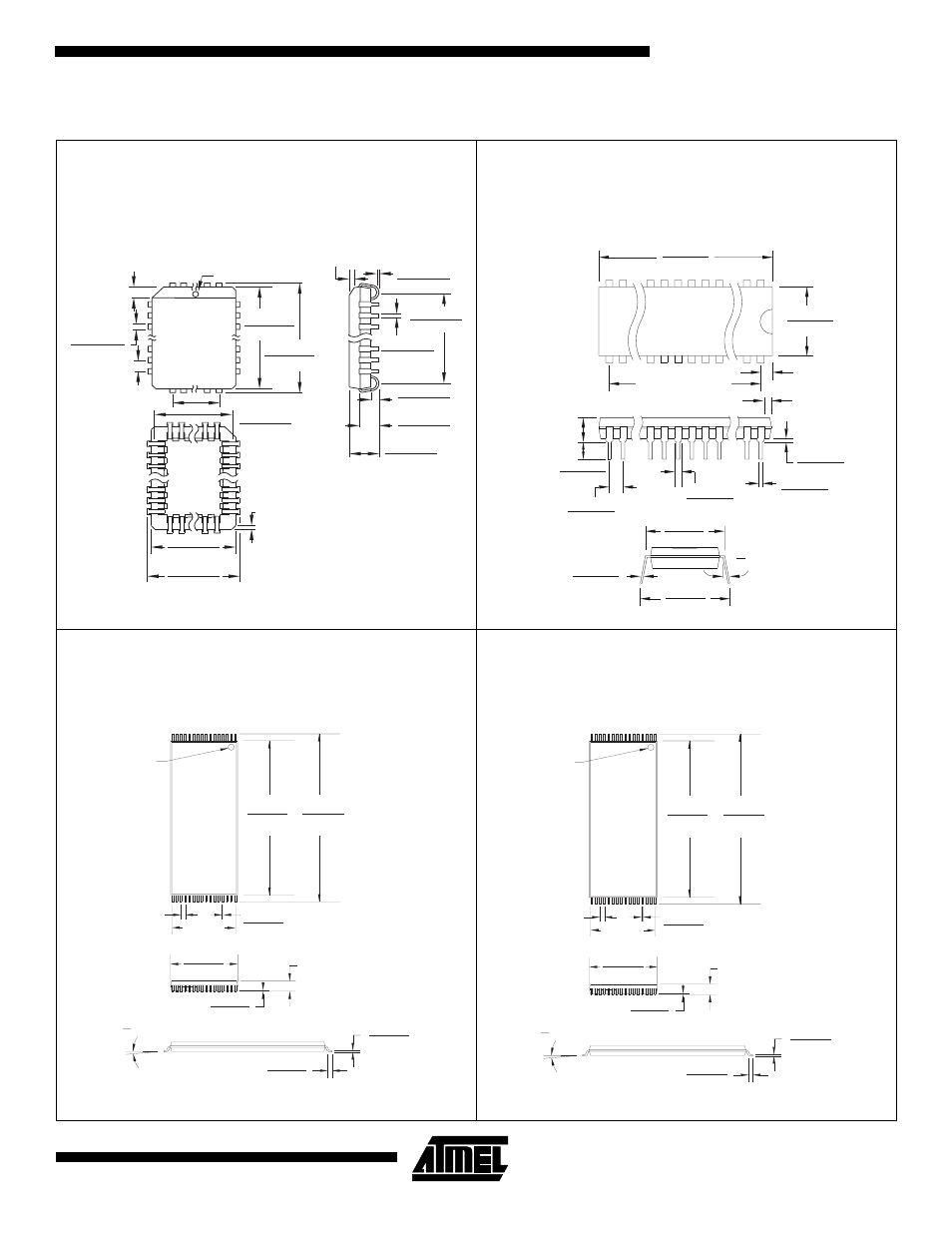 ATMEL